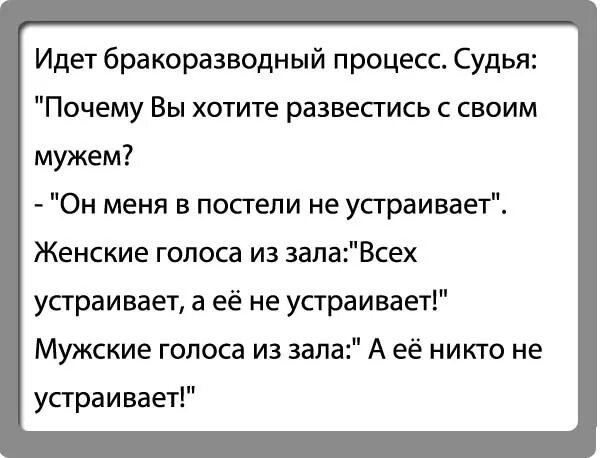 Идет бракоразводный процесс. Судья: "Почему Вы хотите развестись с своим мужем?
- "Он меня в постели не устраивает".
Женские голоса из зала:"Всех устраивает, а её не устраивает!"
Мужские голоса из зала:" А её никто не устраивает!"